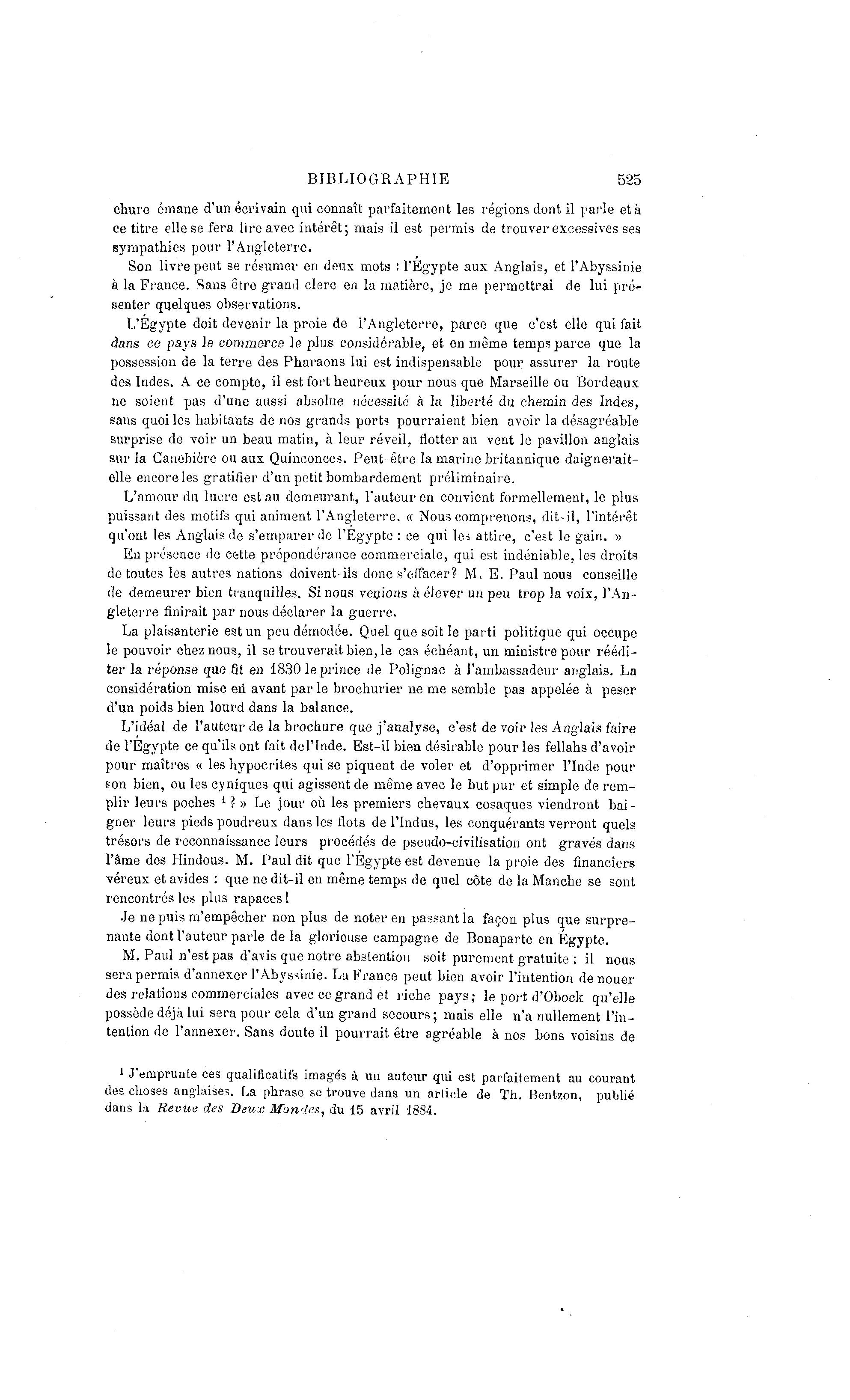 BIBLIOGRAPHIE 525

chure émane d'un écrivain qui connaît parfaitement les régions dont il parle et à ce titre elle se fera lire avec intérêt; mais il est permis de trouver excessives ses sympathies pour l'Angleterre.

Son livre peut se résumer en deux mots : l'Égypte aux Anglais, et l'Abyssinie à la France. Sans être grand clerc en la matière, je me permettrai de lui présenter quelques observations.

L'Égypte doit devenir la proie de l'Angleterre, parce que c'est elle qui fait dans ce pays le commerce le plus considérable, et en même temps parce que la possession de la terre des Pharaons lui est indispensable pour assurer la route des Indes. A ce compte, il est fort heureux pour nous que Marseille ou Bordeaux ne soient pas d'une aussi absolue nécessité à la liberté du chemin des Indes, sans quoi les habitants de nos grands ports pourraient bien avoir la désagréable surprise de voir un beau matin, à leur réveil, flotter au vent le pavillon anglais sur la Canebière ou aux Quinconces. Peut-être la marine britannique daignerait-elle encore les gratifier d'un petit bombardement préliminaire.

L'amour du lucre est au demeurant, l'auteur en convient formellement, le plus puissant des motifs qui animent l'Angleterre. « Nous comprenons, dit-il, l'intérêt qu'ont les Anglais de s'emparer de l'Égypte : ce qui les attire, c'est le gain. »

En présence de cette prépondérance commerciale, qui est indéniable, les droits de toutes les autres nations doivent-ils donc s'effacer? M. E. Paul nous conseille de demeurer bien tranquilles. Si nous venions à élever un peu trop la voix, l'Angleterre finirait par nous déclarer la guerre.

La plaisanterie est un peu démodée. Quel que soit le parti politique qui occupe le pouvoir chez nous, il se trouverait bien, le cas échéant, un ministre pour rééditer la réponse que fit en 1830 le prince de Polignac à l'ambassadeur anglais. La considération mise en avant par le brochurier ne me semble pas appelée à peser d'un poids bien lourd dans la balance.

L'idéal de l'auteur de la brochure que j'analyse, c'est de voir les Anglais faire de l'Égypte ce qu'ils ont fait de l'Inde. Est-il bien désirable pour les fellahs d'avoir pour maîtres « les hypocrites qui se piquent de voler et d'opprimer l'Inde pour son bien, ou les cyniques qui agissent de même avec le but pur et simple de remplir leurs poches $^1$ ? » Le jour où les premiers chevaux cosaques viendront baigner leurs pieds poudreux dans les flots de l'Indus, les conquérants verront quels trésors de reconnaissance leurs procédés de pseudo-civilisation ont gravés dans l'âme des Hindous. M. Paul dit que l'Égypte est devenue la proie des financiers véreux et avides : que ne dit-il en même temps de quel côte de la Manche se sont rencontrés les plus rapaces!

Je ne puis m'empêcher non plus de noter en passant la façon plus que surprenante dont l'auteur parle de la glorieuse campagne de Bonaparte en Égypte.

M. Paul n'est pas d'avis que notre abstention soit purement gratuite : il nous sera permis d'annexer l'Abyssinie. La France peut bien avoir l'intention de nouer des relations commerciales avec ce grand et riche pays; le port d'Obock qu'elle possède déjà lui sera pour cela d'un grand secours; mais elle n'a nullement l'intention de l'annexer. Sans doute il pourrait être agréable à nos bons voisins de

$^1$ J'emprunte ces qualificatifs imagés à un auteur qui est parfaitement au courant des choses anglaises. La phrase se trouve dans un article de Th. Bentzon, publié dans la Revue des Deux Mondes, du 15 avril 1884.